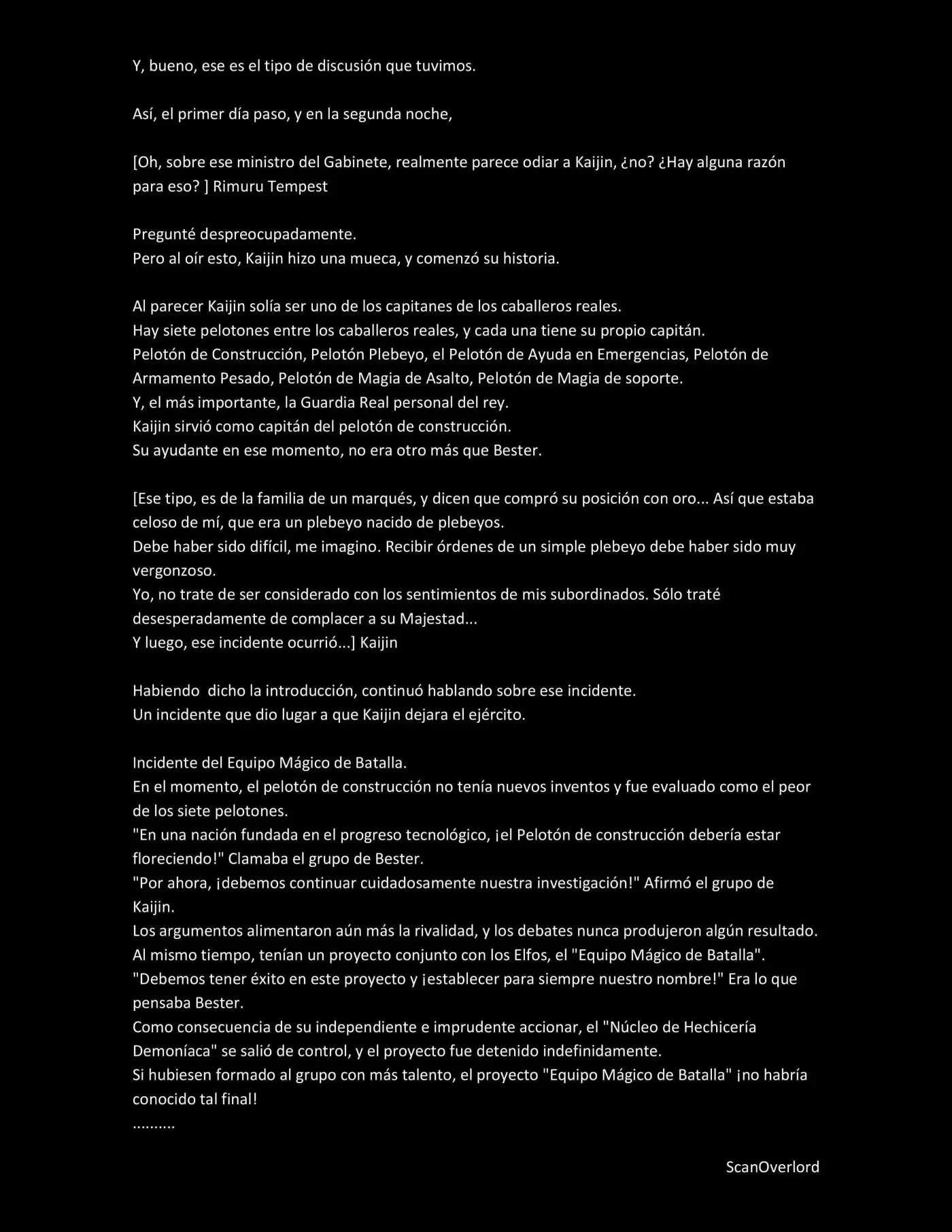 Y, bueno, ese es el tipo de discusión que tuvimos.

Así, el primer día paso, y en la segunda noche,

[Oh, sobre ese ministro del Gabinete, realmente parece odiar a Kaijin, ¿no? ¿Hay alguna razón para eso? ] Rimuru Tempest

Pregunté despreocupadamente.
Pero al oír esto, Kaijin hizo una mueca, y comenzó su historia.

Al parecer Kaijin solía ser uno de los capitanes de los caballeros reales.
Hay siete pelotones entre los caballeros reales, y cada una tiene su propio capitán.
Pelotón de Construcción, Pelotón Plebeyo, el Pelotón de Ayuda en Emergencias, Pelotón de Armamento Pesado, Pelotón de Magia de Asalto, Pelotón de Magia de soporte.
Y, el más importante, la Guardia Real personal del rey.
Kaijin sirvió como capitán del pelotón de construcción.
Su ayudante en ese momento, no era otro más que Bester.

[Ese tipo, es de la familia de un marqués, y dicen que compró su posición con oro... Así que estaba celoso de mí, que era un plebeyo nacido de plebeyos.
Debe haber sido difícil, me imagino. Recibir órdenes de un simple plebeyo debe haber sido muy vergonzoso.
Yo, no trate de ser considerado con los sentimientos de mis subordinados. Sólo traté desesperadamente de complacer a su Majestad...
Y luego, ese incidente ocurrió...] Kaijin

Habiendo dicho la introducción, continuó hablando sobre ese incidente.
Un incidente que dio lugar a que Kaijin dejara el ejército.

Incidente del Equipo Mágico de Batalla.
En el momento, el pelotón de construcción no tenía nuevos inventos y fue evaluado como el peor de los siete pelotones.
"En una nación fundada en el progreso tecnológico, ¡el Pelotón de construcción debería estar floreciendo!" Clamaba el grupo de Bester.
"Por ahora, ¡debemos continuar cuidadosamente nuestra investigación!" Afirmó el grupo de Kaijin.
Los argumentos alimentaron aún más la rivalidad, y los debates nunca produjeron algún resultado.
Al mismo tiempo, tenían un proyecto conjunto con los Elfos, el "Equipo Mágico de Batalla".
"Debemos tener éxito en este proyecto y ¡establecer para siempre nuestro nombre!" Era lo que pensaba Bester.
Como consecuencia de su independiente e imprudente accionar, el "Núcleo de Hechicería Demoníaca" se salió de control, y el proyecto fue detenido indefinidamente.
Si hubiesen formado al grupo con más talento, el proyecto "Equipo Mágico de Batalla" ¡no habría conocido tal final!
..........

ScanOverlord